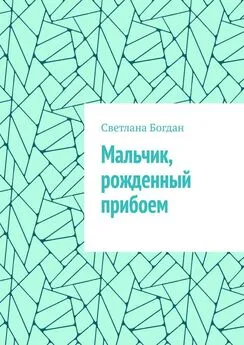 Светлана Богдан

Мальчик, рожденный прибоем